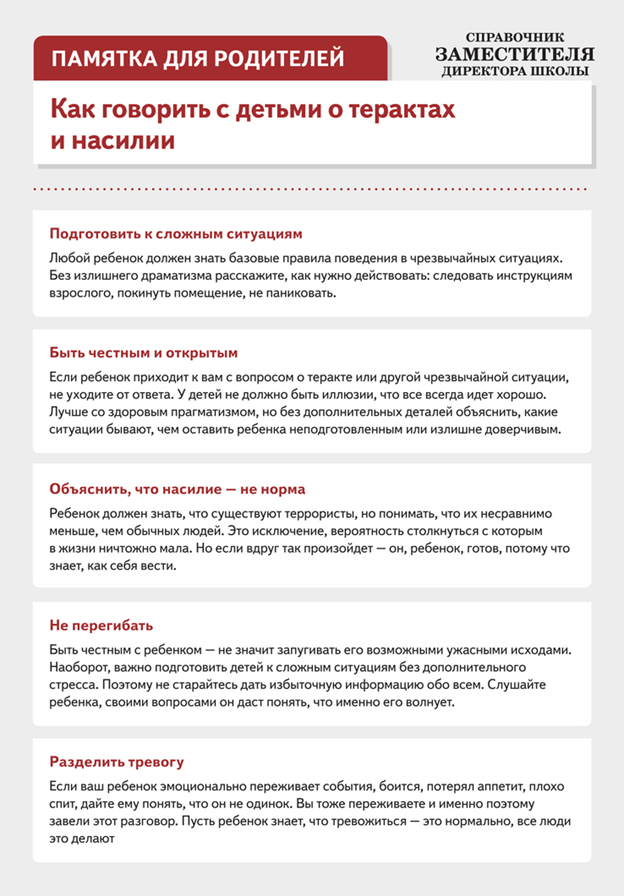 ПАМЯТКА ДЛЯ РОДИТЕЛЕЙ

СПРАВОЧНИК
ЗАМЕСТИТЕЛЯ
ДИРЕКТОРА ШКОЛЫ

Как говорить с детьми о терактах и насилии

Подготовить к сложным ситуациям

Любой ребенок должен знать базовые правила поведения в чрезвычайных ситуациях. Без излишнего драматизма расскажите, как нужно действовать: следовать инструкциям взрослого, покинуть помещение, не паниковать.

Быть честным и открытым

Если ребенок приходит к вам с вопросом о теракте или другой чрезвычайной ситуации, не уходите от ответа. У детей не должно быть иллюзии, что все всегда идет хорошо. Лучше со здоровым прагматизмом, но без дополнительных деталей объяснить, какие ситуации бывают, чем оставить ребенка неподготовленным или излишне доверчивым.

Объяснить, что насилие — не норма

Ребенок должен знать, что существуют террористы, но понимать, что их несравнимо меньше, чем обычных людей. Это исключение, вероятность столкнуться с которым в жизни ничтожно мала. Но если вдруг так произойдет — он, ребенок, готов, потому что знает, как себя вести.

Не перегибать

Быть честным с ребенком — не значит запугивать его возможными ужасными исходами. Наоборот, важно подготовить детей к сложным ситуациям без дополнительного стресса. Поэтому не старайтесь дать избыточную информацию обо всем. Слушайте ребенка, своими вопросами он даст понять, что именно его волнует.

Разделить тревогу

Если ваш ребенок эмоционально переживает события, боится, потерял аппетит, плохо спит, дайте ему понять, что он не одинок. Вы тоже переживаете и именно поэтому завели этот разговор. Пусть ребенок знает, что тревожиться — это нормально, все люди это делают